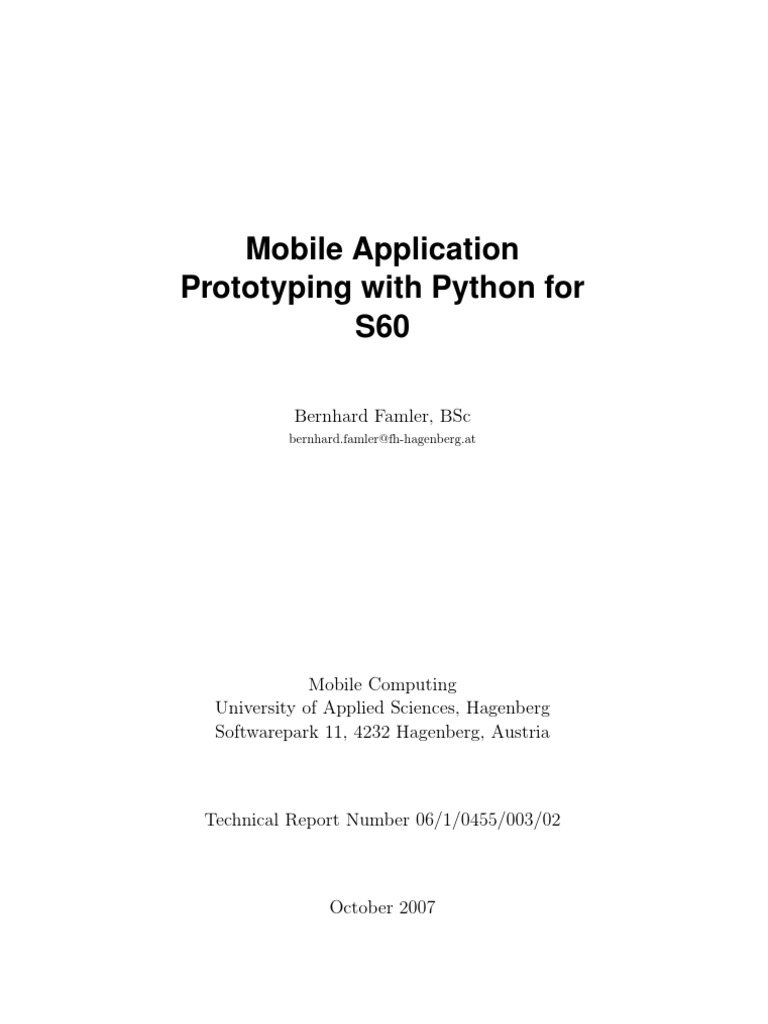 Mobile Application Prototyping with Python for S60

Bernhard Famler, BSc
bernhard.famler@fh-hagenberg.at

Mobile Computing
University of Applied Sciences, Hagenberg
Softwarepark 11, 4232 Hagenberg, Austria

Technical Report Number 06/1/0455/003/02

October 2007